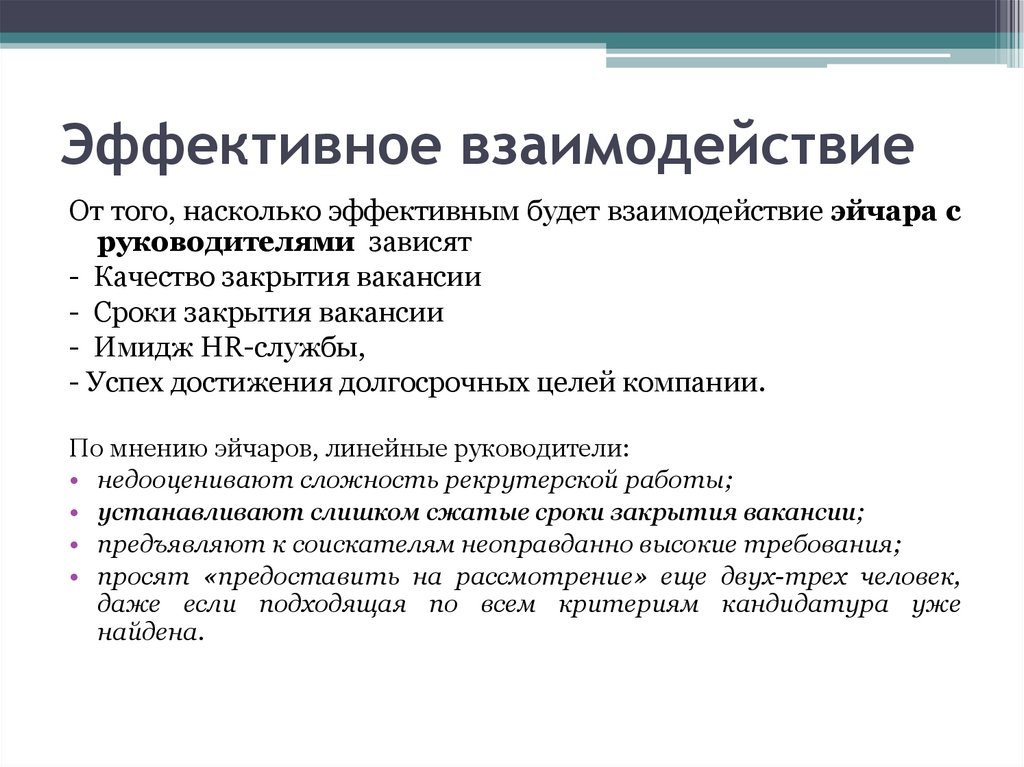 Эффективное взаимодействие

От того, насколько эффективным будет взаимодействие эйчара с руководителями зависят
- Качество закрытия вакансии
- Сроки закрытия вакансии
- Имидж HR-службы,
- Успех достижения долгосрочных целей компании.

По мнению эйчаров, линейные руководители:
• недооценивают сложность рекрутерской работы;
• устанавливают слишком сжатые сроки закрытия вакансии;
• предъявляют к соискателям неоправданно высокие требования;
• просят «предоставить на рассмотрение» еще двух-трех человек, даже если подходящая по всем критериям кандидатура уже найдена.